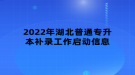 2022年湖北普通专升本补录工作启动信息